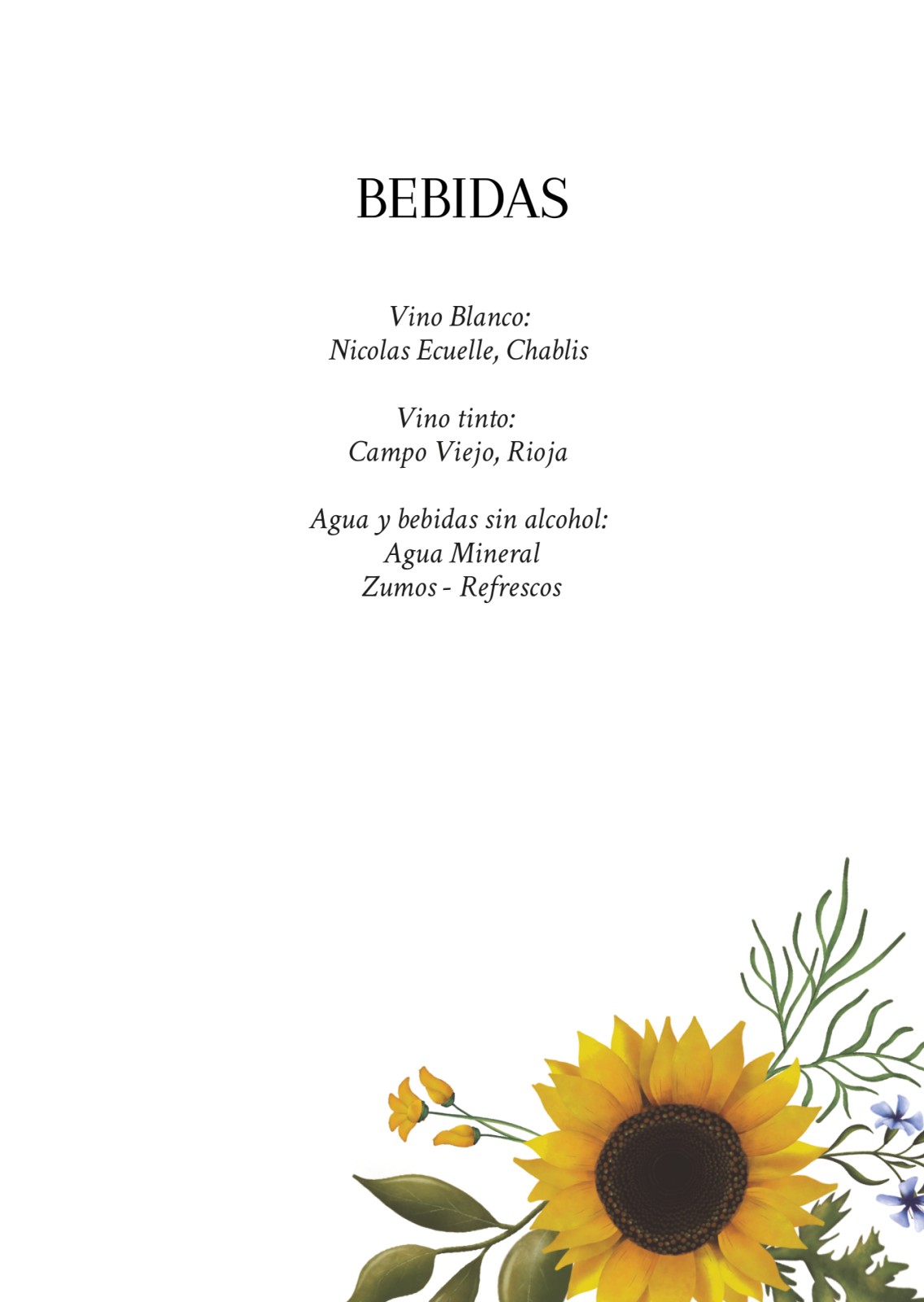 BEBIDAS

Vino Blanco:
Nicolas Ecuelle, Chablis

Vino tinto:
Campo Viejo, Rioja

Agua y bebidas sin alcohol:
Agua Mineral
Zumos - Refrescos